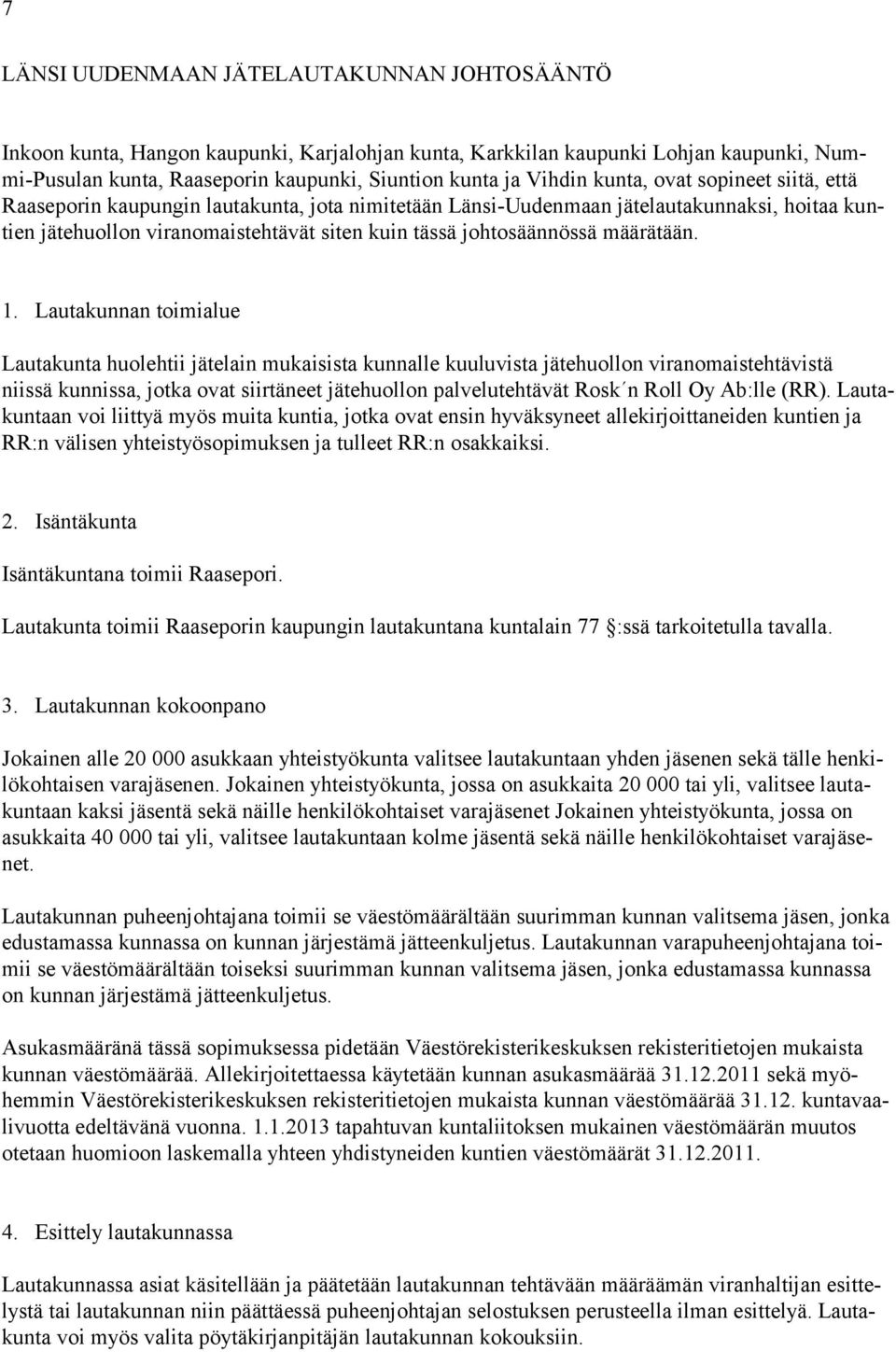 7

LÄNSI UUDENMAAN JÄTELAUTAKUNNAN JOHTOSÄÄNTÖ

Inkoon kunta, Hangon kaupunki, Karjalohjan kunta, Karkkilan kaupunki Lohjan kaupunki, Nummi-Pusulan kunta, Raaseporin kaupunki, Siuntion kunta ja Vihdin kunta, ovat sopineet siitä, että Raaseporin kaupungin lautakunta, jota nimitetään Länsi-Uudenmaan jätelautakunnaksi, hoitaa kuntien jätehuollon viranomaistehtävät siten kuin tässä johtosäännössä määrätään.

1. Lautakunnan toimialue

Lautakunta huolehtii jätelain mukaisista kunnalle kuuluvista jätehuollon viranomaistehtävistä niissä kunnissa, jotka ovat siirtäneet jätehuollon palvelutehtävät Rosk´n Roll Oy Ab:lle (RR). Lautakuntaan voi liittyä myös muita kuntia, jotka ovat ensin hyväksyneet allekirjoittaneiden kuntien ja RR:n välisen yhteistyösopimuksen ja tulleet RR:n osakkaiksi.

2. Isäntäkunta

Isäntäkuntana toimii Raasepori.

Lautakunta toimii Raaseporin kaupungin lautakuntana kuntalain 77 :ssä tarkoitetulla tavalla.

3. Lautakunnan kokoonpano

Jokainen alle 20 000 asukkaan yhteistyökunta valitsee lautakuntaan yhden jäsenen sekä tälle henkilökohtaisen varajäsenen. Jokainen yhteistyökunta, jossa on asukkaita 20 000 tai yli, valitsee lautakuntaan kaksi jäsentä sekä näille henkilökohtaiset varajäsenet Jokainen yhteistyökunta, jossa on asukkaita 40 000 tai yli, valitsee lautakuntaan kolme jäsentä sekä näille henkilökohtaiset varajäsenet.

Lautakunnan puheenjohtajana toimii se väestömäärältään suurimman kunnan valitsema jäsen, jonka edustamassa kunnassa on kunnan järjestämä jätteenkuljetus. Lautakunnan varapuheenjohtajana toimii se väestömäärältään toiseksi suurimman kunnan valitsema jäsen, jonka edustamassa kunnassa on kunnan järjestämä jätteenkuljetus.

Asukasmääränä tässä sopimuksessa pidetään Väestörekisterikeskuksen rekisteritietojen mukaista kunnan väestömäärää. Allekirjoitettaessa käytetään kunnan asukasmäärää 31.12.2011 sekä myöhemmin Väestörekisterikeskuksen rekisteritietojen mukaista kunnan väestömäärää 31.12. kuntavaalivuotta edeltävänä vuonna. 1.1.2013 tapahtuvan kuntaliitoksen mukainen väestömäärän muutos otetaan huomioon laskemalla yhteen yhdistyneiden kuntien väestömäärät 31.12.2011.

4. Esittely lautakunnassa

Lautakunnassa asiat käsitellään ja päätetään lautakunnan tehtävään määräämän viranhaltijan esittelystä tai lautakunnan niin päättäessä puheenjohtajan selostuksen perusteella ilman esittelyä. Lautakunta voi myös valita pöytäkirjanpitäjän lautakunnan kokouksiin.